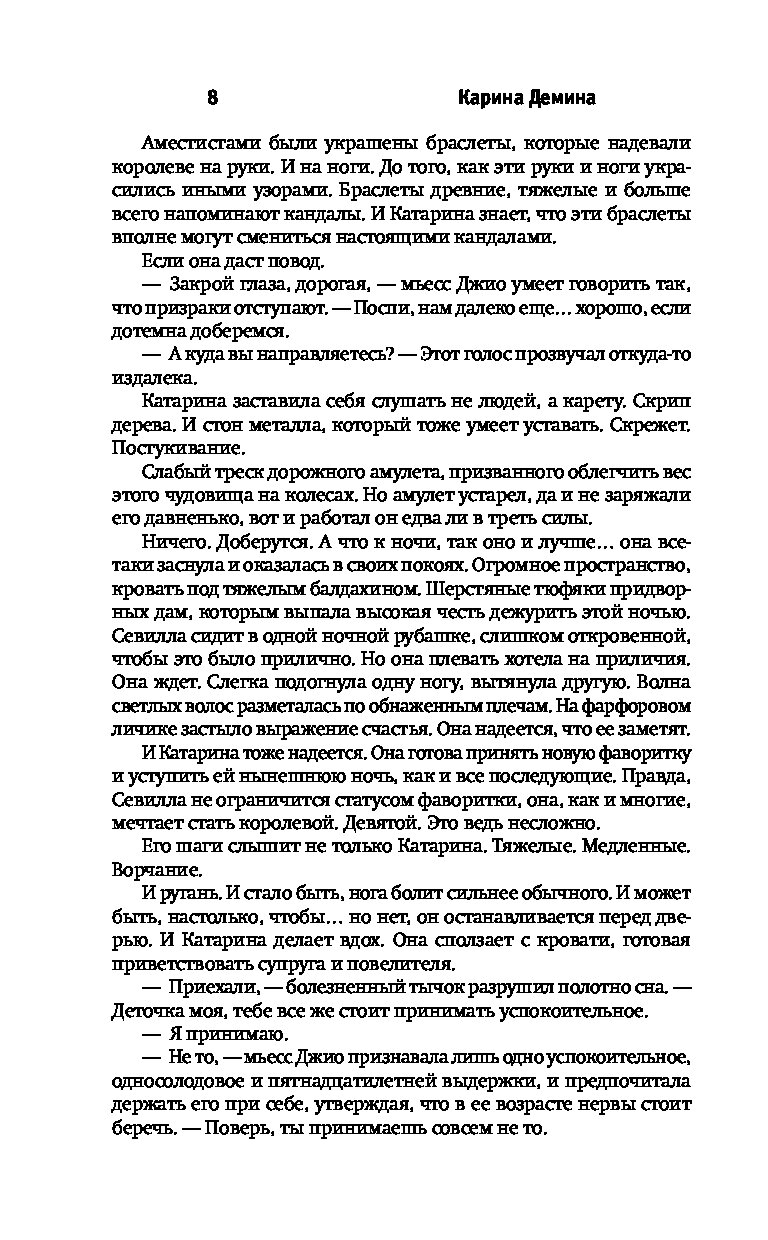 8 Карина Демина

Аместистами были украшены браслеты, которые надевали королеве на руки. И на ноги. До того, как эти руки и ноги украсились иными узорами. Браслеты древние, тяжелые и больше всего напоминают кандалы. И Катарина знает, что эти браслеты вполне могут смениться настоящими кандалами.

Если она даст повод.

— Закрой глаза, дорогая, — мьесс Джио умеет говорить так, что призраки отступают. — Поспи, нам далеко еще... хорошо, если дотемна доберемся.

— А куда вы направляетесь? — Этот голос прозвучал откуда-то издалека.

Катарина заставила себя слушать не людей, а карету. Скрип дерева. И стон металла, который тоже умеет уставать. Скрежет. Постукивание.

Слабый треск дорожного амулета, призванного облегчить вес этого чудовища на колесах. Но амулет устарел, да и не заряжали его давненько, вот и работал он едва ли в треть силы.

Ничего. Доберутся. А что к ночи, так оно и лучше... она все-таки заснула и оказалась в своих покоях. Огромное пространство, кровать под тяжелым балдахином. Шерстяные тюфяки придворных дам, которым выпала высокая честь дежурить этой ночью. Севилла сидит в одной ночной рубашке, слишком откровенной, чтобы это было прилично. Но она плевать хотела на приличия. Она ждет. Слегка подогнула одну ногу, вытянула другую. Волна светлых волос разметалась по обнаженным плечам. На фарфоровом личике застыло выражение счастья. Она надеется, что ее заметят.

И Катарина тоже надеется. Она готова принять новую фаворитку и уступить ей нынешнюю ночь, как и все последующие. Правда, Севилла не ограничится статусом фаворитки, она, как и многие, мечтает стать королевой. Девятой. Это ведь несложно.

Его шаги слышит не только Катарина. Тяжелые. Медленные. Ворчание.

И ругань. И стало быть, нога болит сильнее обычного. И может быть, настолько, чтобы... но нет, он останавливается перед дверью. И Катарина делает вдох. Она сползает с кровати, готовая приветствовать супруга и повелителя.

— Приехали, — болезненный тычок разрушил полотно сна. — Деточка моя, тебе все же стоит принимать успокоительное.

— Я принимаю.

— Не то, — мьесс Джио признавала лишь одно успокоительное, односолодовое и пятнадцатилетней выдержки, и предпочитала держать его при себе, утверждая, что в ее возрасте нервы стоит беречь. — Поверь, ты принимаешь совсем не то.